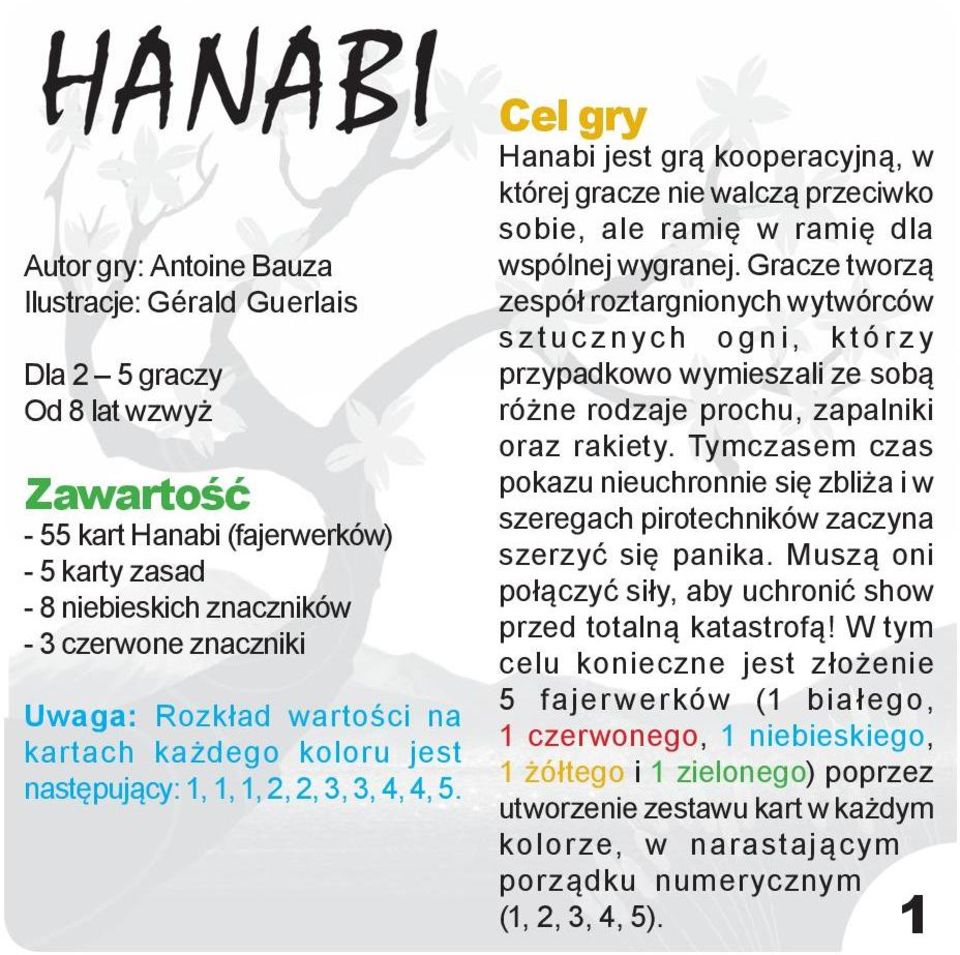 HANABI

Autor gry: Antoine Bauza
Ilustracje: Gérald Guerlais

Dla 2 – 5 graczy
Od 8 lat wzwyż

Zawartość
- 55 kart Hanabi (fajerwerków)
- 5 karty zasad
- 8 niebieskich znaczników
- 3 czerwone znaczniki

Uwaga: Rozkład wartości na kartach każdego koloru jest następujący: 1, 1, 1, 2, 2, 3, 3, 4, 4, 5.

Cel gry
Hanabi jest grą kooperacyjną, w której gracze nie walczą przeciwko sobie, ale ramię w ramię dla wspólnej wygranej. Gracze tworzą zespół roztargnionych wytwórców sztucznych ogni, którzy przypadkowo wymieszali ze sobą różne rodzaje prochu, zapalniki oraz rakiety. Tymczasem czas pokazu nieuchronnie się zbliża i w szeregach pirotechników zaczyna szerzyć się panika. Muszą oni połączyć siły, aby uchronić show przed totalną katastrofą! W tym celu konieczne jest złożenie 5 fajerwerków (1 białego, 1 czerwonego, 1 niebieskiego, 1 żółtego i 1 zielonego) poprzez utworzenie zestawu kart w każdym kolorze, w narastającym porządku numerycznym (1, 2, 3, 4, 5).

1